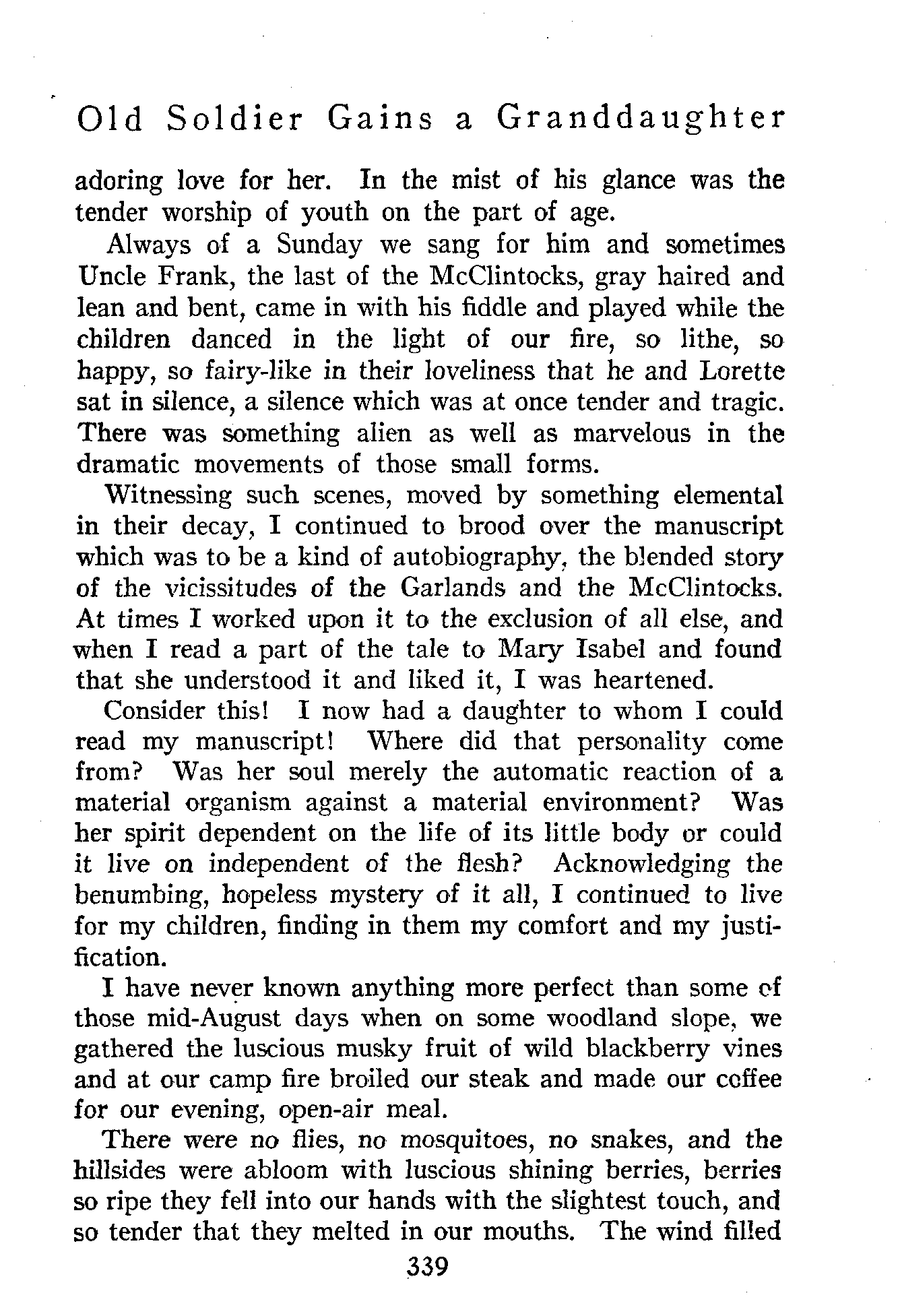 Old Soldier Gains a Granddaughter

adoring love for her. In the mist of his glance was the tender worship of youth on the part of age.

Always of a Sunday we sang for him and sometimes Uncle Frank, the last of the McClintocks, gray haired and lean and bent, came in with his fiddle and played while the children danced in the light of our fire, so lithe, so happy, so fairy-like in their loveliness that he and Lorette sat in silence, a silence which was at once tender and tragic. There was something alien as well as marvelous in the dramatic movements of those small forms.

Witnessing such scenes, moved by something elemental in their decay, I continued to brood over the manuscript which was to be a kind of autobiography, the blended story of the vicissitudes of the Garlands and the McClintocks. At times I worked upon it to the exclusion of all else, and when I read a part of the tale to Mary Isabel and found that she understood it and liked it, I was heartened.

Consider this! I now had a daughter to whom I could read my manuscript! Where did that personality come from? Was her soul merely the automatic reaction of a material organism against a material environment? Was her spirit dependent on the life of its little body or could it live on independent of the flesh? Acknowledging the benumbing, hopeless mystery of it all, I continued to live for my children, finding in them my comfort and my justification.

I have never known anything more perfect than some of those mid-August days when on some woodland slope, we gathered the luscious musky fruit of wild blackberry vines and at our camp fire broiled our steak and made our coffee for our evening, open-air meal.

There were no flies, no mosquitoes, no snakes, and the hillsides were abloom with luscious shining berries, berries so ripe they fell into our hands with the slightest touch, and so tender that they melted in our mouths. The wind filled

339